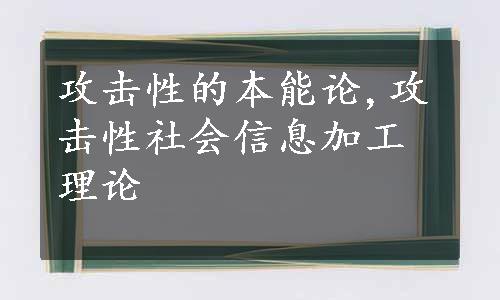 攻击性的本能论，攻击性社会信息加工理论